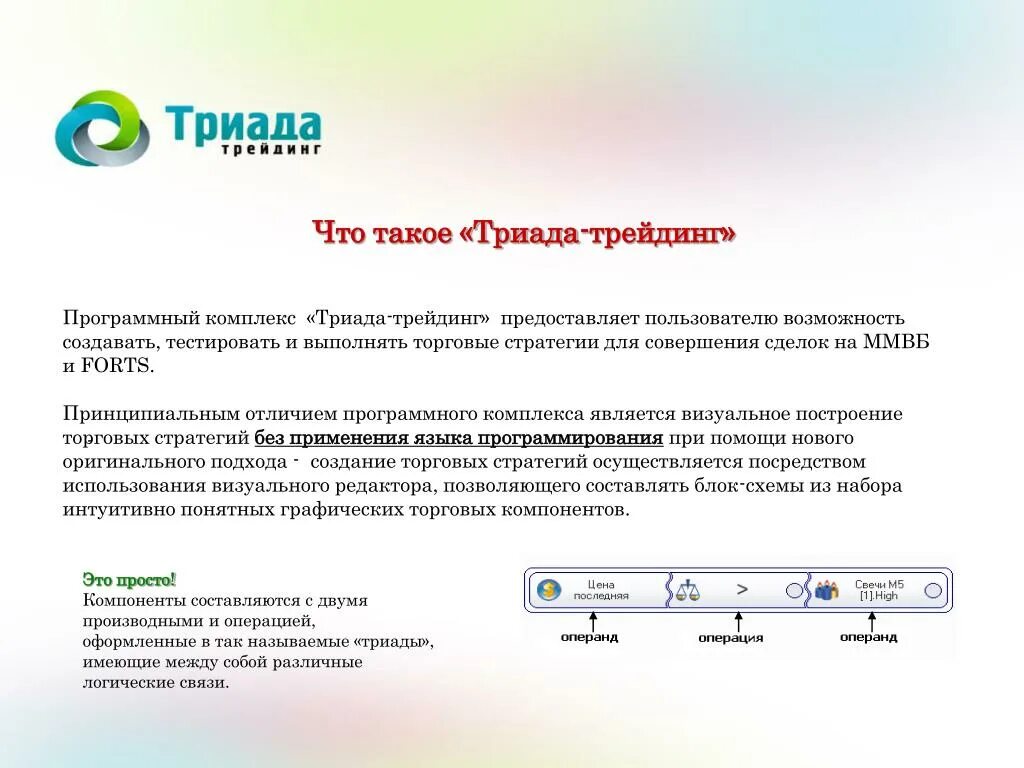 Триада трейдинг

Что такое «Триада-трейдинг»

Программный комплекс «Триада-трейдинг» предоставляет пользователю возможность создавать, тестировать и выполнять торговые стратегии для совершения сделок на ММВБ и FORTS.

Принципиальным отличием программного комплекса является визуальное построение торговых стратегий без применения языка программирования при помощи нового оригинального подхода - создание торговых стратегий осуществляется посредством использования визуального редактора, позволяющего составлять блок-схемы из набора интуитивно понятных графических торговых компонентов.

Это просто!
Компоненты составляются с двумя производными и операцией, оформленные в так называемые «триады», имеющие между собой различные логические связи.

Цена последняя
>
Свечи М5 [1].High
операнд
операция
операнд